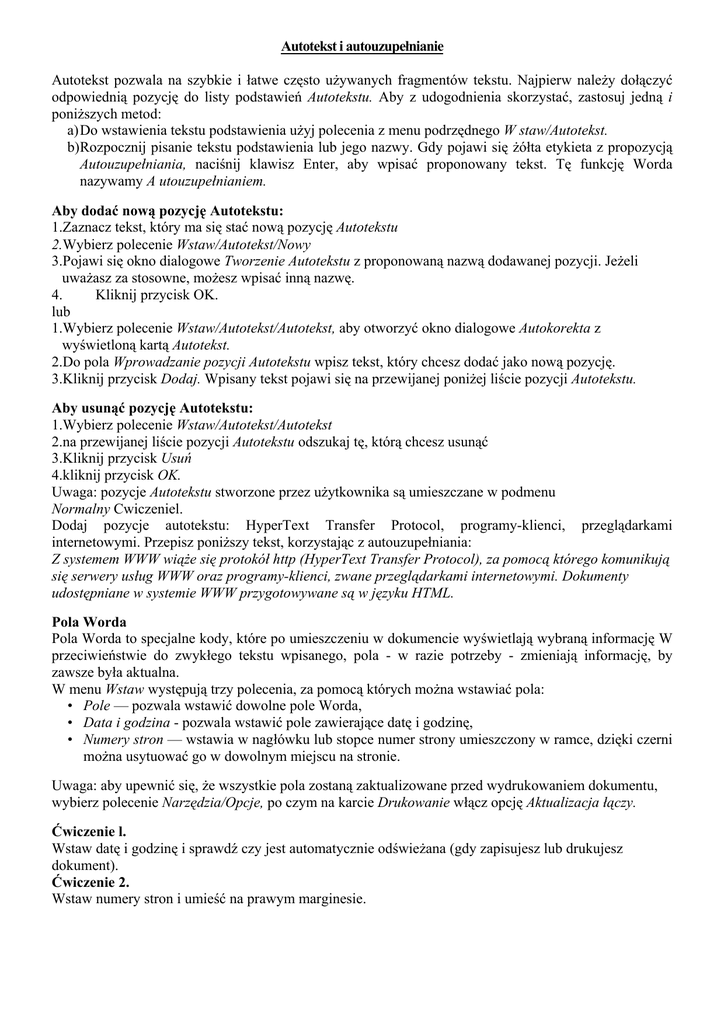 Autotekst i autouzupełnianie

Autotekst pozwala na szybkie i łatwe często używanych fragmentów tekstu. Najpierw należy dołączyć odpowiednią pozycję do listy podstawień Autotekstu. Aby z udogodnienia skorzystać, zastosuj jedną i poniższych metod:
a) Do wstawienia tekstu podstawienia użyj polecenia z menu podrzędnego W staw/Autotekst.
b) Rozpocznij pisanie tekstu podstawienia lub jego nazwy. Gdy pojawi się żółta etykieta z propozycją Autouzupełniania, naciśnij klawisz Enter, aby wpisać proponowany tekst. Tę funkcję Worda nazywamy A utouzupełnianiem.

Aby dodać nową pozycję Autotekstu:
1.Zaznacz tekst, który ma się stać nową pozycję Autotekstu
2.Wybierz polecenie Wstaw/Autotekst/Nowy
3.Pojawi się okno dialogowe Tworzenie Autotekstu z proponowaną nazwą dodawanej pozycji. Jeżeli uważasz za stosowne, możesz wpisać inną nazwę.
4. Kliknij przycisk OK.
lub
1.Wybierz polecenie Wstaw/Autotekst/Autotekst, aby otworzyć okno dialogowe Autokorekta z wyświetloną kartą Autotekst.
2.Do pola Wprowadzanie pozycji Autotekstu wpisz tekst, który chcesz dodać jako nową pozycję.
3.Kliknij przycisk Dodaj. Wpisany tekst pojawi się na przewijanej poniżej liście pozycji Autotekstu.

Aby usunąć pozycję Autotekstu:
1.Wybierz polecenie Wstaw/Autotekst/Autotekst
2.na przewijanej liście pozycji Autotekstu odszukaj tę, którą chcesz usunąć
3.Kliknij przycisk Usuń
4.kliknij przycisk OK.
Uwaga: pozycje Autotekstu stworzone przez użytkownika są umieszczane w podmenu Normalny Cwiczeniel.
Dodaj pozycje autotekstu: HyperText Transfer Protocol, programy-klienci, przeglądarkami internetowymi. Przepisz poniższy tekst, korzystając z autouzupełniania:
Z systemem WWW wiąże się protokół http (HyperText Transfer Protocol), za pomocą którego komunikują się serwery usług WWW oraz programy-klienci, zwane przeglądarkami internetowymi. Dokumenty udostępniane w systemie WWW przygotowywane są w języku HTML.

Pola Worda
Pola Worda to specjalne kody, które po umieszczeniu w dokumencie wyświetlają wybraną informację W przeciwieństwie do zwykłego tekstu wpisanego, pola - w razie potrzeby - zmieniają informację, by zawsze była aktualna.
W menu Wstaw występują trzy polecenia, za pomocą których można wstawiać pola:
• Pole — pozwala wstawić dowolne pole Worda,
• Data i godzina - pozwala wstawić pole zawierające datę i godzinę,
• Numery stron — wstawia w nagłówku lub stopce numer strony umieszczony w ramce, dzięki czerni można usytuować go w dowolnym miejscu na stronie.

Uwaga: aby upewnić się, że wszystkie pola zostaną zaktualizowane przed wydrukowaniem dokumentu, wybierz polecenie Narzędzia/Opcje, po czym na karcie Drukowanie włącz opcję Aktualizacja łączy.

Ćwiczenie l.
Wstaw datę i godzinę i sprawdź czy jest automatycznie odświeżana (gdy zapisujesz lub drukujesz dokument).
Ćwiczenie 2.
Wstaw numery stron i umieść na prawym marginesie.